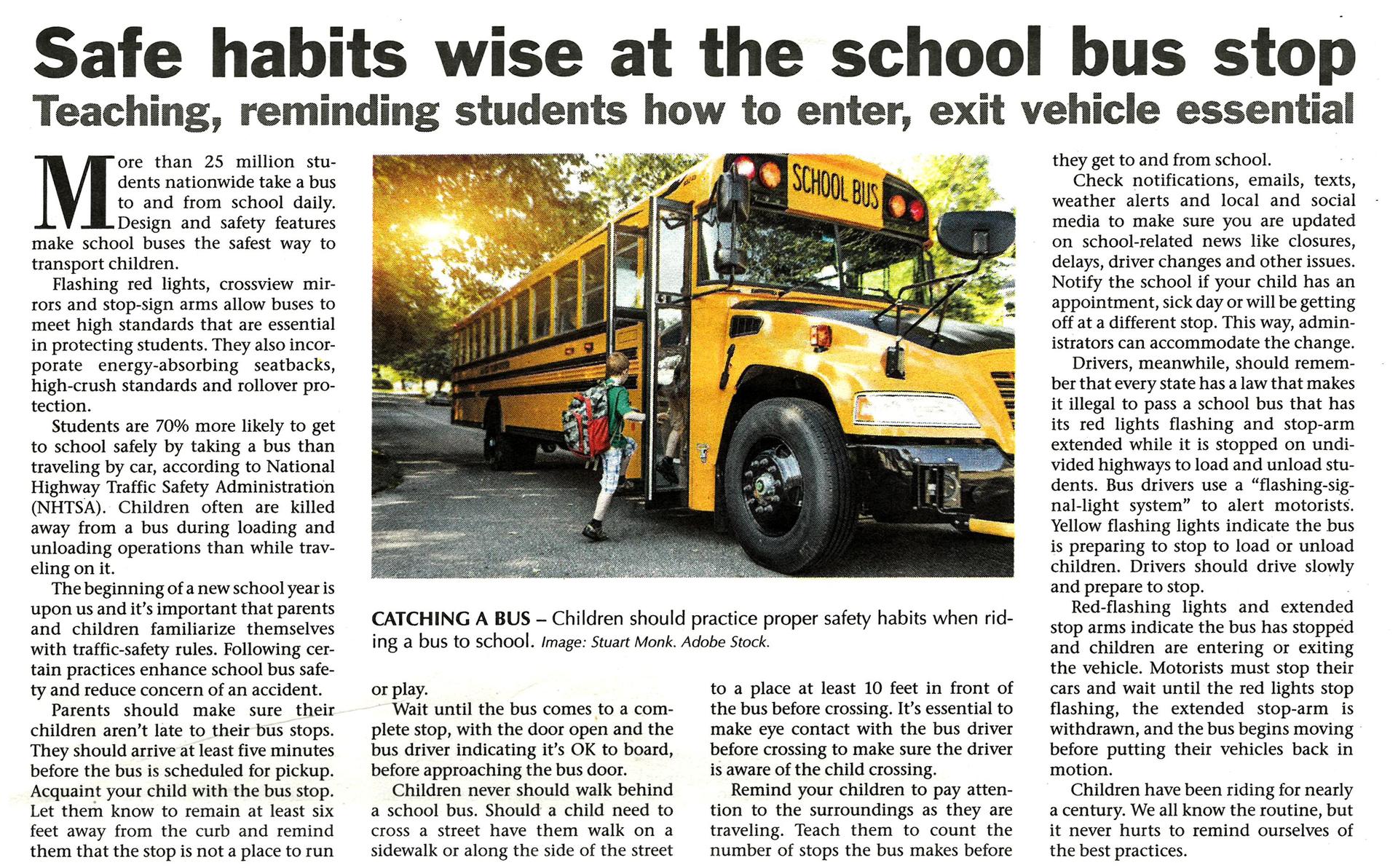 Safe habits wise at the school bus stop

Teaching, reminding students how to enter, exit vehicle essential

More than 25 million students nationwide take a bus to and from school daily. Design and safety features make school buses the safest way to transport children.

Flashing red lights, crossview mirrors and stop-sign arms allow buses to meet high standards that are essential in protecting students. They also incorporate energy-absorbing seatbacks, high-crush standards and rollover protection.

Students are 70% more likely to get to school safely by taking a bus than traveling by car, according to National Highway Traffic Safety Administration (NHTSA). Children often are killed away from a bus during loading and unloading operations than while traveling on it.

The beginning of a new school year is upon us and it's important that parents and children familiarize themselves with traffic-safety rules. Following certain practices enhance school bus safety and reduce concern of an accident.

Parents should make sure their children aren't late to their bus stops. They should arrive at least five minutes before the bus is scheduled for pickup. Acquaint your child with the bus stop. Let them know to remain at least six feet away from the curb and remind them that the stop is not a place to run or play.

Wait until the bus comes to a complete stop, with the door open and the bus driver indicating it's OK to board, before approaching the bus door.

Children never should walk behind a school bus. Should a child need to cross a street have them walk on a sidewalk or along the side of the street to a place at least 10 feet in front of the bus before crossing. It's essential to make eye contact with the bus driver before crossing to make sure the driver is aware of the child crossing.

Remind your children to pay attention to the surroundings as they are traveling. Teach them to count the number of stops the bus makes before they get to and from school.

Check notifications, emails, texts, weather alerts and local and social media to make sure you are updated on school-related news like closures, delays, driver changes and other issues. Notify the school if your child has an appointment, sick day or will be getting off at a different stop. This way, administrators can accommodate the change.

Drivers, meanwhile, should remember that every state has a law that makes it illegal to pass a school bus that has its red lights flashing and stop-arm extended while it is stopped on undivided highways to load and unload students. Bus drivers use a "flashing-signal-light system" to alert motorists. Yellow flashing lights indicate the bus is preparing to stop to load or unload children. Drivers should drive slowly and prepare to stop.

Red-flashing lights and extended stop arms indicate the bus has stopped and children are entering or exiting the vehicle. Motorists must stop their cars and wait until the red lights stop flashing, the extended stop-arm is withdrawn, and the bus begins moving before putting their vehicles back in motion.

Children have been riding for nearly a century. We all know the routine, but it never hurts to remind ourselves of the best practices.

SCHOOL BUS

CATCHING A BUS – Children should practice proper safety habits when riding a bus to school. Image: Stuart Monk. Adobe Stock.